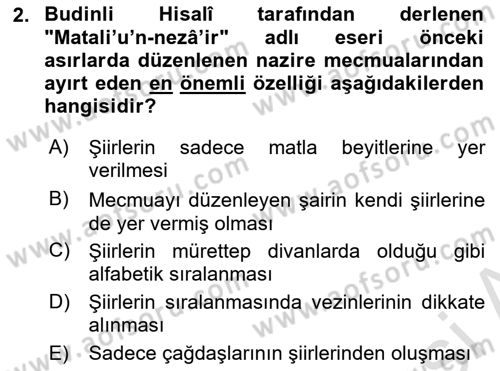 2. Budinli Hisalî tarafından derlenen "Matali'u'n-nezâ'ir" adlı eseri önceki asırlarda düzenlenen nazire mecmualarından ayırt eden en önemli özelliği aşağıdakilerden hangisidir?

A) Şiirlerin sadece matla beyitlerine yer verilmesi

B) Mecmuayı düzenleyen şairin kendi şiirlerine de yer vermiş olması

C) Şiirlerin mürettep divanlarda olduğu gibi alfabetik sıralanması

D) Şiirlerin sıralanmasında vezinlerinin dikkate alınması

E) Sadece çağdaşlarının şiirlerinden oluşması

www.aofsoru.com